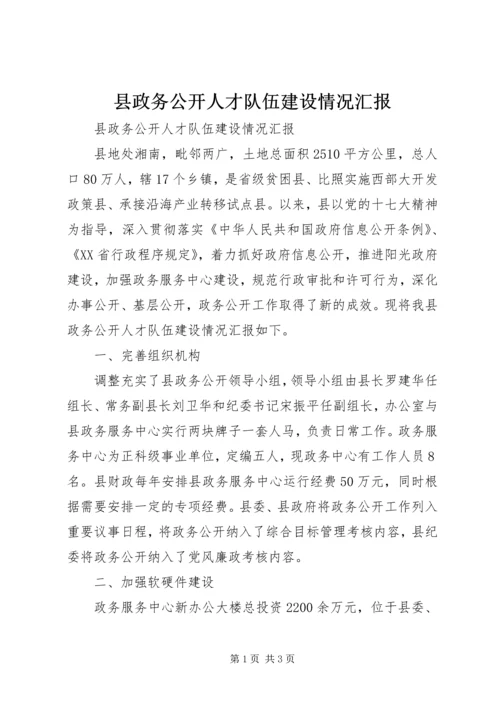 县政务公开人才队伍建设情况汇报

县政务公开人才队伍建设情况汇报

县地处湘南，毗邻两广，土地总面积2510平方公里，总人口80万人，辖17个乡镇，是省级贫困县、比照实施西部大开发政策县、承接沿海产业转移试点县。以来，县以党的十七大精神为指导，深入贯彻落实《中华人民共和国政府信息公开条例》、《XX省行政程序规定》，着力抓好政府信息公开，推进阳光政府建设，加强政务服务中心建设，规范行政审批和许可行为，深化办事公开、基层公开，政务公开工作取得了新的成效。现将我县政务公开人才队伍建设情况汇报如下。

一、完善组织机构

调整充实了县政务公开领导小组，领导小组由县长罗建华任组长、常务副县长刘卫华和纪委书记宋振平任副组长，办公室与县政务服务中心实行两块牌子一套人马，负责日常工作。政务服务中心为正科级事业单位，定编五人，现政务中心有工作人员8名。县财政每年安排县政务服务中心运行经费50万元，同时根据需要安排一定的专项经费。县委、县政府将政务公开工作列入重要议事日程，将政务公开纳入了综合目标管理考核内容，县纪委将政务公开纳入了党风廉政考核内容。

二、加强软硬件建设

政务服务中心新办公大楼总投资2200余万元，位于县委、

第1页 共3页